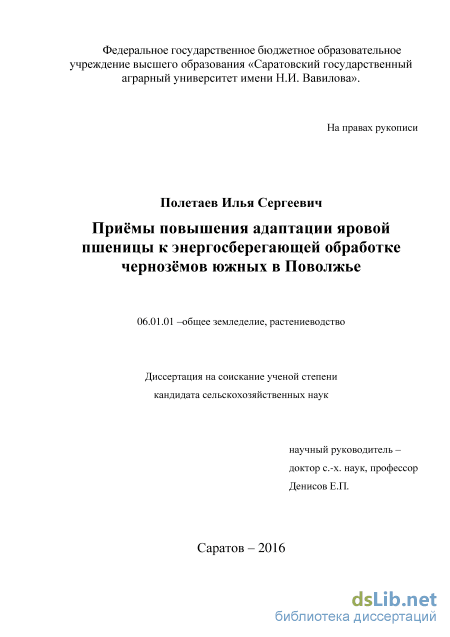 Федеральное государственное бюджетное образовательное учреждение высшего образования «Саратовский государственный аграрный университет имени Н.И. Вавилова».

На правах рукописи

Полетаев Илья Сергеевич

Приёмы повышения адаптации яровой пшеницы к энергосберегающей обработке чернозёмов южных в Поволжье

06.01.01 –общее земледелие, растениеводство

Диссертация на соискание ученой степени кандидата сельскохозяйственных наук

научный руководитель – доктор с.-х. наук, профессор Денисов Е.П.

Саратов – 2016

dsLib.net
библиотека диссертаций